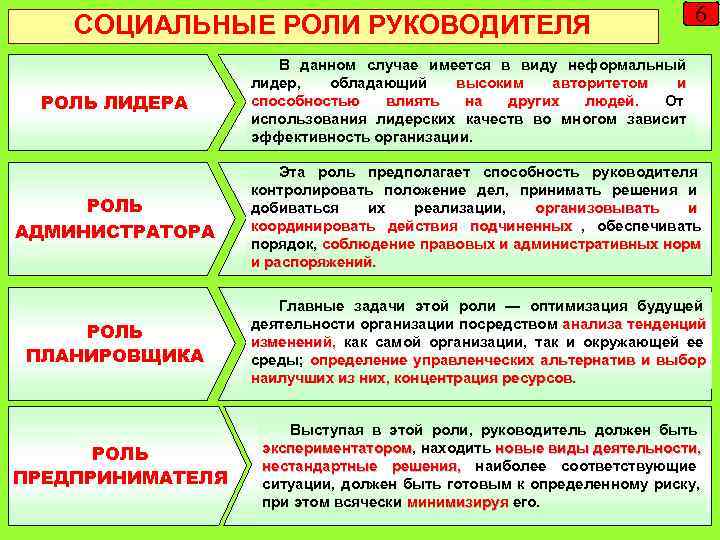 СОЦИАЛЬНЫЕ РОЛИ РУКОВОДИТЕЛЯ

6

РОЛЬ ЛИДЕРА

В данном случае имеется в виду неформальный лидер, обладающий высоким авторитетом и способностью влиять на других людей. От использования лидерских качеств во многом зависит эффективность организации.

РОЛЬ АДМИНИСТРАТОРА

Эта роль предполагает способность руководителя контролировать положение дел, принимать решения и добиваться их реализации, организовывать и координировать действия подчиненных , обеспечивать порядок, соблюдение правовых и административных норм и распоряжений.

РОЛЬ ПЛАНИРОВЩИКА

Главные задачи этой роли — оптимизация будущей деятельности организации посредством анализа тенденций изменений, как самой организации, так и окружающей ее среды; определение управленческих альтернатив и выбор наилучших из них, концентрация ресурсов.

РОЛЬ ПРЕДПРИНИМАТЕЛЯ

Выступая в этой роли, руководитель должен быть экспериментатором, находить новые виды деятельности, нестандартные решения, наиболее соответствующие ситуации, должен быть готовым к определенному риску, при этом всячески минимизируя его.